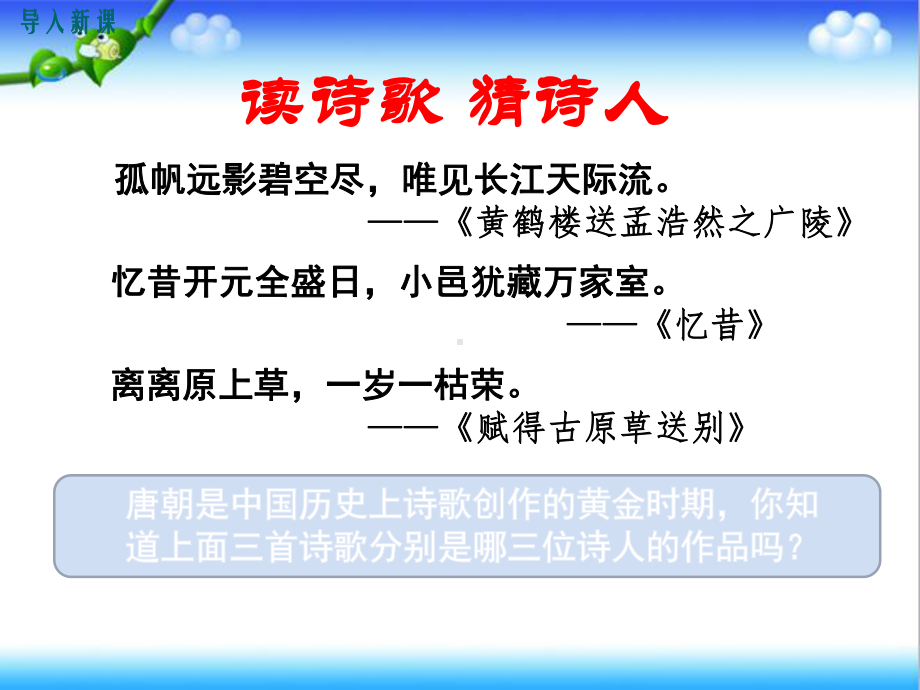 导入新课

读诗歌 猜诗人

孤帆远影碧空尽，唯见长江天际流。
——《黄鹤楼送孟浩然之广陵》

忆昔开元全盛日，小邑犹藏万家室。
——《忆昔》

离离原上草，一岁一枯荣。
——《赋得古原草送别》

唐朝是中国历史上诗歌创作的黄金时期，你知道上面三首诗歌分别是哪三位诗人的作品吗？